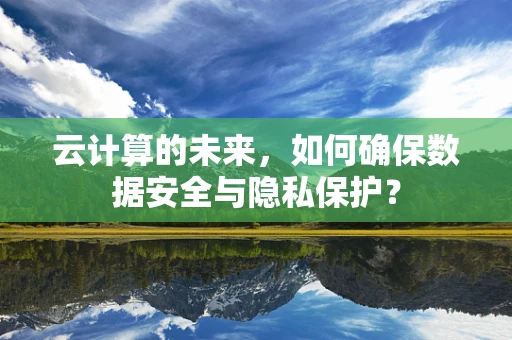 云计算的未来，如何确保数据安全与隐私保护？